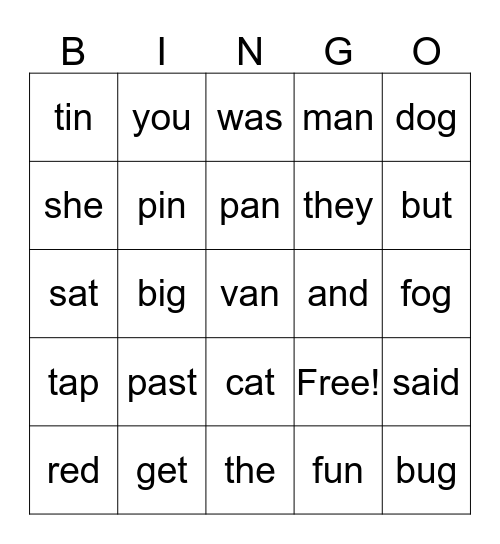 | B | I | N | G | O |
|---|---|---|---|---|
| tin | you | was | man | dog |
| she | pin | pan | they | but |
| sat | big | van | and | fog |
| tap | past | cat | Free! | said |
| red | get | the | fun | bug |